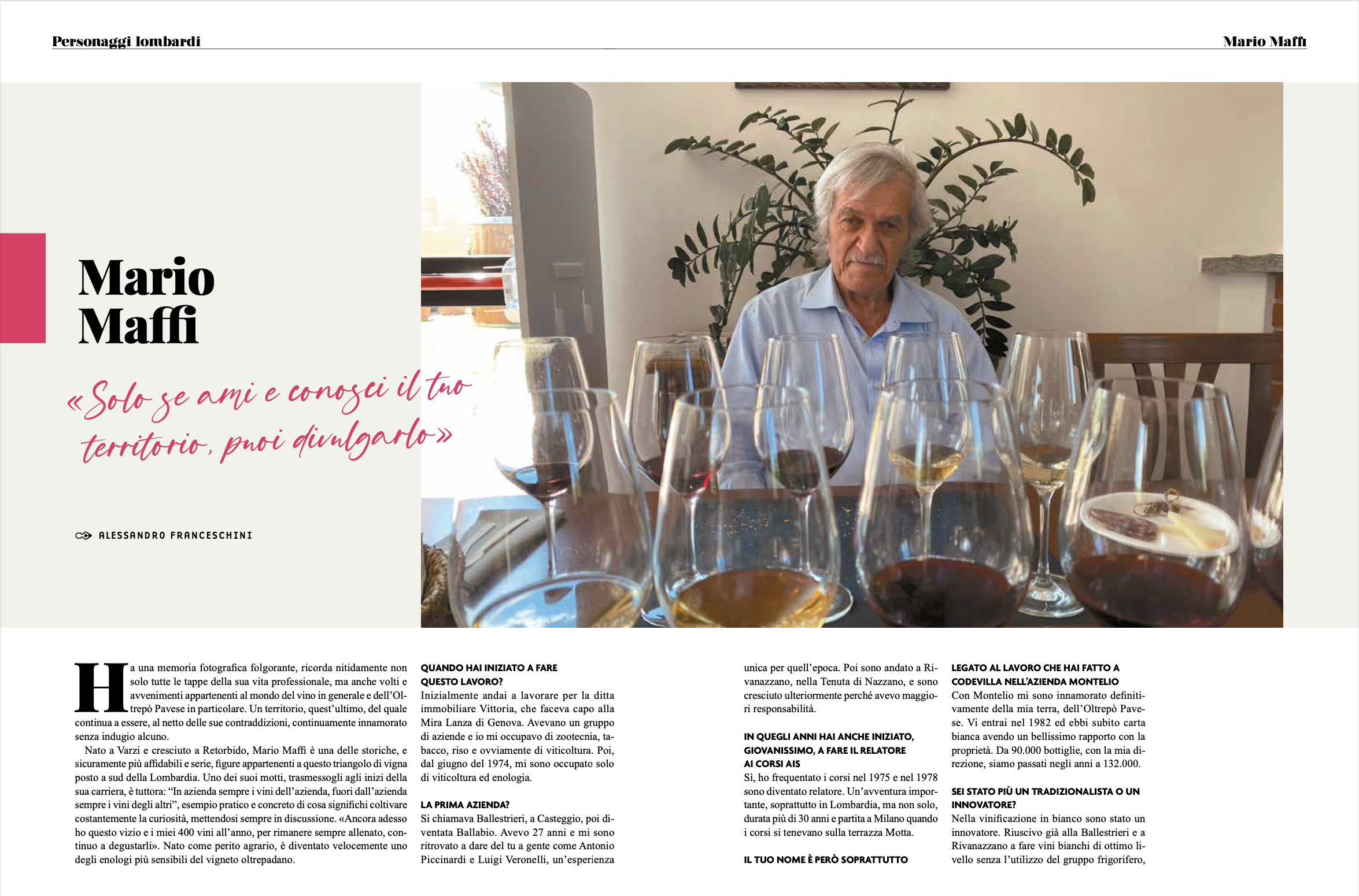 Personaggi lombardi

Mario Maffi

Mario Maffi

«Solo se ami e conosci il tuo territorio, puoi divulgarlo»

ALESSANDRO FRANCESCHINI

Ha una memoria fotografica folgorante, ricorda nitidamente non solo tutte le tappe della sua vita professionale, ma anche volti e avvenimenti appartenenti al mondo del vino in generale e dell'Oltrepò Pavese in particolare. Un territorio, quest'ultimo, del quale continua a essere, al netto delle sue contraddizioni, continuamente innamorato senza indugio alcuno.

Nato a Varzi e cresciuto a Retorbido, Mario Maffi è una delle storiche, e sicuramente più affidabili e serie, figure appartenenti a questo triangolo di vigna posto a sud della Lombardia. Uno dei suoi motti, trasmessogli agli inizi della sua carriera, è tuttora: "In azienda sempre i vini dell'azienda, fuori dall'azienda sempre i vini degli altri", esempio pratico e concreto di cosa significhi coltivare costantemente la curiosità, mettendosi sempre in discussione. «Ancora adesso ho questo vizio e i miei 400 vini all'anno, per rimanere sempre allenato, continuo a degustarli». Nato come perito agrario, è diventato velocemente uno degli enologi più sensibili del vigneto oltrepadano.

QUANDO HAI INIZIATO A FARE QUESTO LAVORO?
Inizialmente andai a lavorare per la ditta immobiliare Vittoria, che faceva capo alla Mira Lanza di Genova. Avevano un gruppo di aziende e io mi occupavo di zootecnia, tabacco, riso e ovviamente di viticoltura. Poi, dal giugno del 1974, mi sono occupato solo di viticoltura ed enologia.

LA PRIMA AZIENDA?
Si chiamava Ballestrieri, a Casteggio, poi diventata Ballabio. Avevo 27 anni e mi sono ritrovato a dare del tu a gente come Antonio Piccinardi e Luigi Veronelli, un'esperienza unica per quell'epoca. Poi sono andato a Rivanazzano, nella Tenuta di Nazzano, e sono cresciuto ulteriormente perché avevo maggiori responsabilità.

IN QUEGLI ANNI HAI ANCHE INIZIATO, GIOVANISSIMO, A FARE IL RELATORE AI CORSI AIS
Sì, ho frequentato i corsi nel 1975 e nel 1978 sono diventato relatore. Un'avventura importante, soprattutto in Lombardia, ma non solo, durata più di 30 anni e partita a Milano quando i corsi si tenevano sulla terrazza Motta.

IL TUO NOME È PERÒ SOPRATTUTTO LEGATO AL LAVORO CHE HAI FATTO A CODEVILLA NELL'AZIENDA MONTELIO
Con Montelio mi sono innamorato definitivamente della mia terra, dell'Oltrepò Pavese. Vi entrai nel 1982 ed ebbi subito carta bianca avendo un bellissimo rapporto con la proprietà. Da 90.000 bottiglie, con la mia direzione, siamo passati negli anni a 132.000.

SEI STATO PIÙ UN TRADIZIONALISTA O UN INNOVATORE?
Nella vinificazione in bianco sono stato un innovatore. Riuscivo già alla Ballestrieri e a Rivanazzano a fare vini bianchi di ottimo livello senza l'utilizzo del gruppo frigorifero,